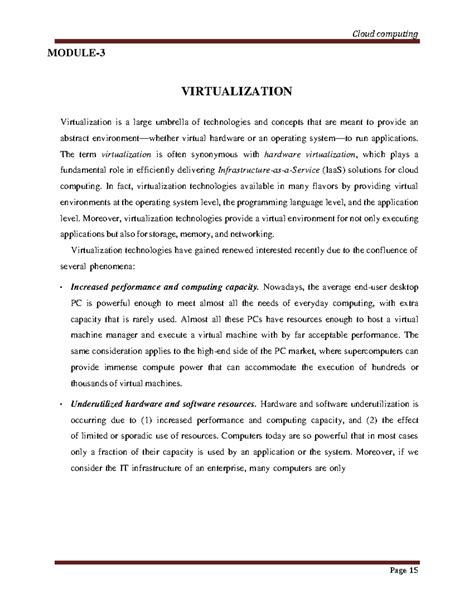 Cloud computing

MODULE-3

VIRTUALIZATION

Virtualization is a large umbrella of technologies and concepts that are meant to provide an abstract environment—whether virtual hardware or an operating system—to run applications. The term virtualization is often synonymous with hardware virtualization, which plays a fundamental role in efficiently delivering Infrastructure-as-a-Service (IaaS) solutions for cloud computing. In fact, virtualization technologies available in many flavors by providing virtual environments at the operating system level, the programming language level, and the application level. Moreover, virtualization technologies provide a virtual environment for not only executing applications but also for storage, memory, and networking.

Virtualization technologies have gained renewed interested recently due to the confluence of several phenomena:

• Increased performance and computing capacity. Nowadays, the average end-user desktop PC is powerful enough to meet almost all the needs of everyday computing, with extra capacity that is rarely used. Almost all these PCs have resources enough to host a virtual machine manager and execute a virtual machine with by far acceptable performance. The same consideration applies to the high-end side of the PC market, where supercomputers can provide immense compute power that can accommodate the execution of hundreds or thousands of virtual machines.

• Underutilized hardware and software resources. Hardware and software underutilization is occurring due to (1) increased performance and computing capacity, and (2) the effect of limited or sporadic use of resources. Computers today are so powerful that in most cases only a fraction of their capacity is used by an application or the system. Moreover, if we consider the IT infrastructure of an enterprise, many computers are only

Page 15